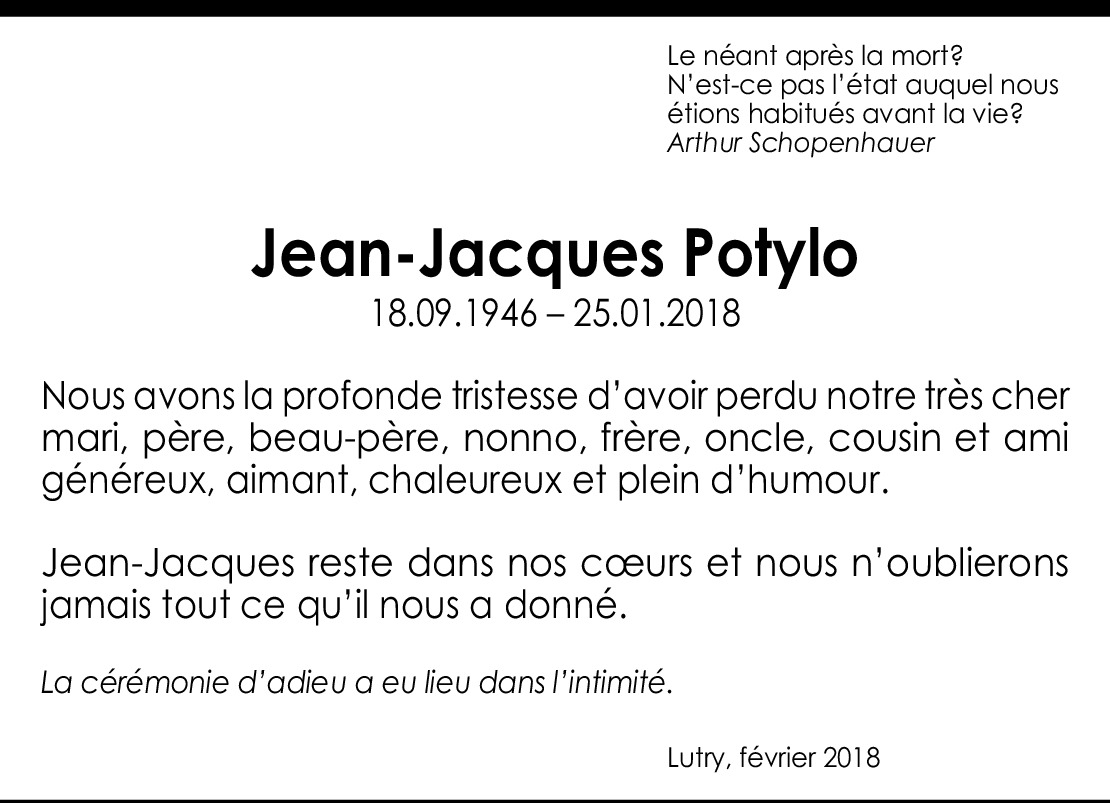 Le néant après la mort?
N'est-ce pas l'état auquel nous étions habitués avant la vie?
Arthur Schopenhauer

Jean-Jacques Potylo
18.09.1946 – 25.01.2018

Nous avons la profonde tristesse d'avoir perdu notre très cher mari, père, beau-père, nonno, frère, oncle, cousin et ami généreux, aimant, chaleureux et plein d'humour.

Jean-Jacques reste dans nos cœurs et nous n'oublierons jamais tout ce qu'il nous a donné.

La cérémonie d'adieu a eu lieu dans l'intimité.

Lutry, février 2018